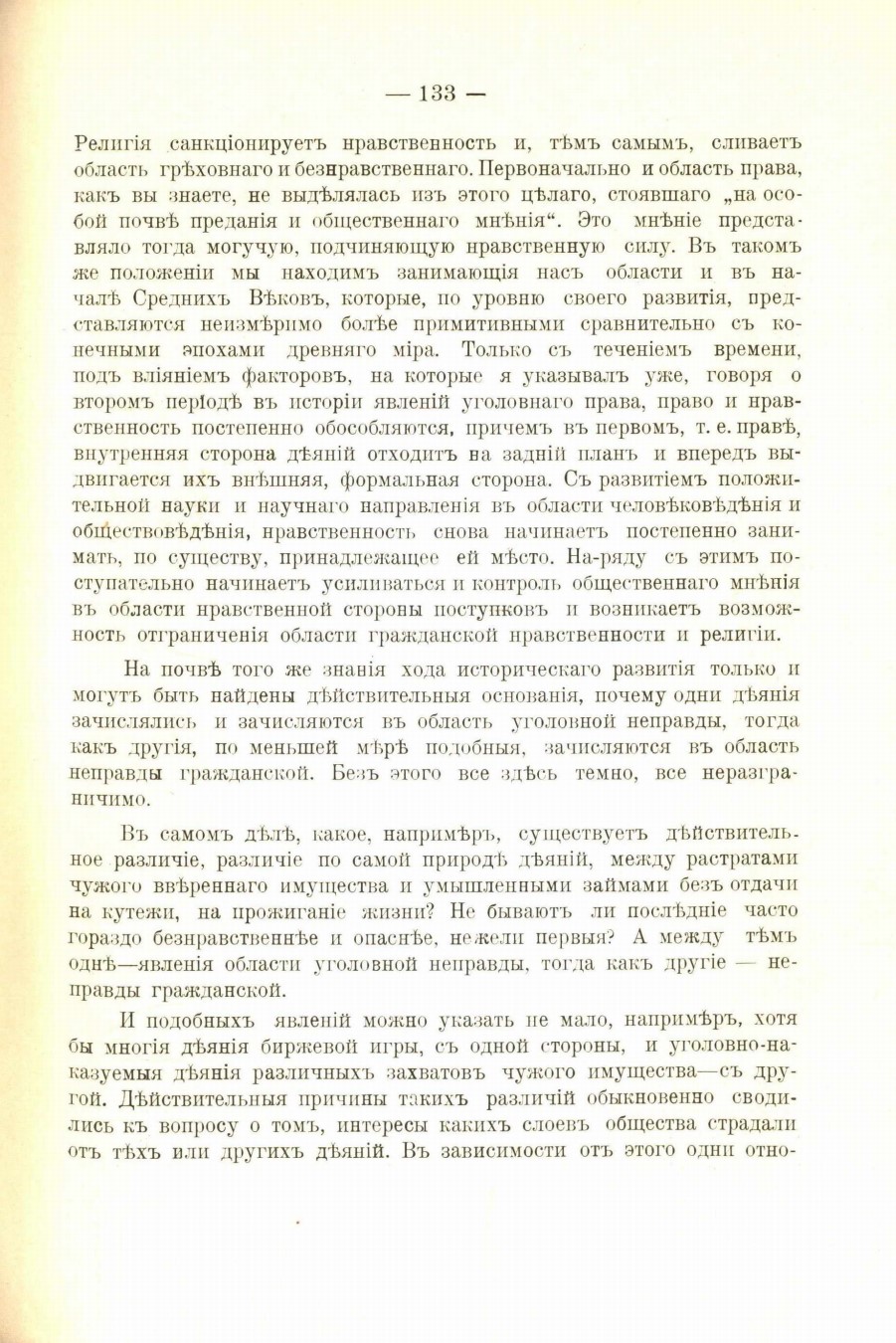 — 133 —

Религія санкціонируетъ нравственность и, тѣмъ самымъ, сливаетъ область грѣховнаго и безнравственнаго. Первоначально и область права, какъ вы знаете, не выдѣлялась изъ этого цѣлаго, стоявшаго „на особой почвѣ преданія и общественнаго мнѣнія“. Это мнѣніе представляло тогда могучую, подчиняющую нравственную силу. Въ такомъ же положеніи мы находимъ занимающія насъ области и въ началѣ Среднихъ Вѣковъ, которые, по уровню своего развитія, представляются неизмѣримо болѣе примитивными сравнительно съ конечными эпохами древняго міра. Только съ теченіемъ времени, подъ вліяніемъ факторовъ, на которые я указывалъ уже, говоря о второмъ періодѣ въ исторіи явленій уголовнаго права, право и нравственность постепенно обособляются, причемъ въ первомъ, т. е. правѣ, внутренняя сторона дѣяній отходитъ на задній планъ и впередъ выдвигается ихъ внѣшняя, формальная сторона. Съ развитіемъ положительной науки и научнаго направленія въ области человѣковѣдѣнія и обществовѣдѣнія, нравственность снова начинаетъ постепенно занимать, по существу, принадлежащее ей мѣсто. На-ряду съ этимъ поступательно начинаетъ усиливаться и контроль общественнаго мнѣнія въ области нравственной стороны поступковъ и возникаетъ возможность отграниченія области гражданской нравственности и религіи.

На почвѣ того же знанія хода историческаго развитія только и могутъ быть найдены дѣйствительныя основанія, почему одни дѣянія зачислялись и зачисляются въ область уголовной неправды, тогда какъ другія, по меньшей мѣрѣ подобныя, зачисляются въ область неправды гражданской. Безъ этого все здѣсь темно, все неразграничимо.

Въ самомъ дѣлѣ, какое, напримѣръ, существуетъ дѣйствительное различіе, различіе по самой природѣ дѣяній, между растратами чужого ввѣреннаго имущества и умышленными займами безъ отдачи на кутежи, на прожиганіе жизни? Не бываютъ ли послѣдніе часто гораздо безнравственнѣе и опаснѣе, нежели первыя? А между тѣмъ однѣ—явленія области уголовной неправды, тогда какъ другіе — неправды гражданской.

И подобныхъ явленій можно указать не мало, напримѣръ, хотя бы многія дѣянія биржевой игры, съ одной стороны, и уголовно-наказуемыя дѣянія различныхъ захватовъ чужого имущества—съ другой. Дѣйствительныя причины такихъ различій обыкновенно сводились къ вопросу о томъ, интересы какихъ слоевъ общества страдали отъ тѣхъ или другихъ дѣяній. Въ зависимости отъ этого одни отно-